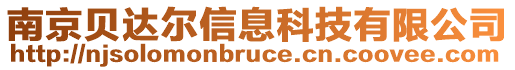 南京贝达尔信息科技有限公司
http://njsolomonbruce.cn.coovee.com